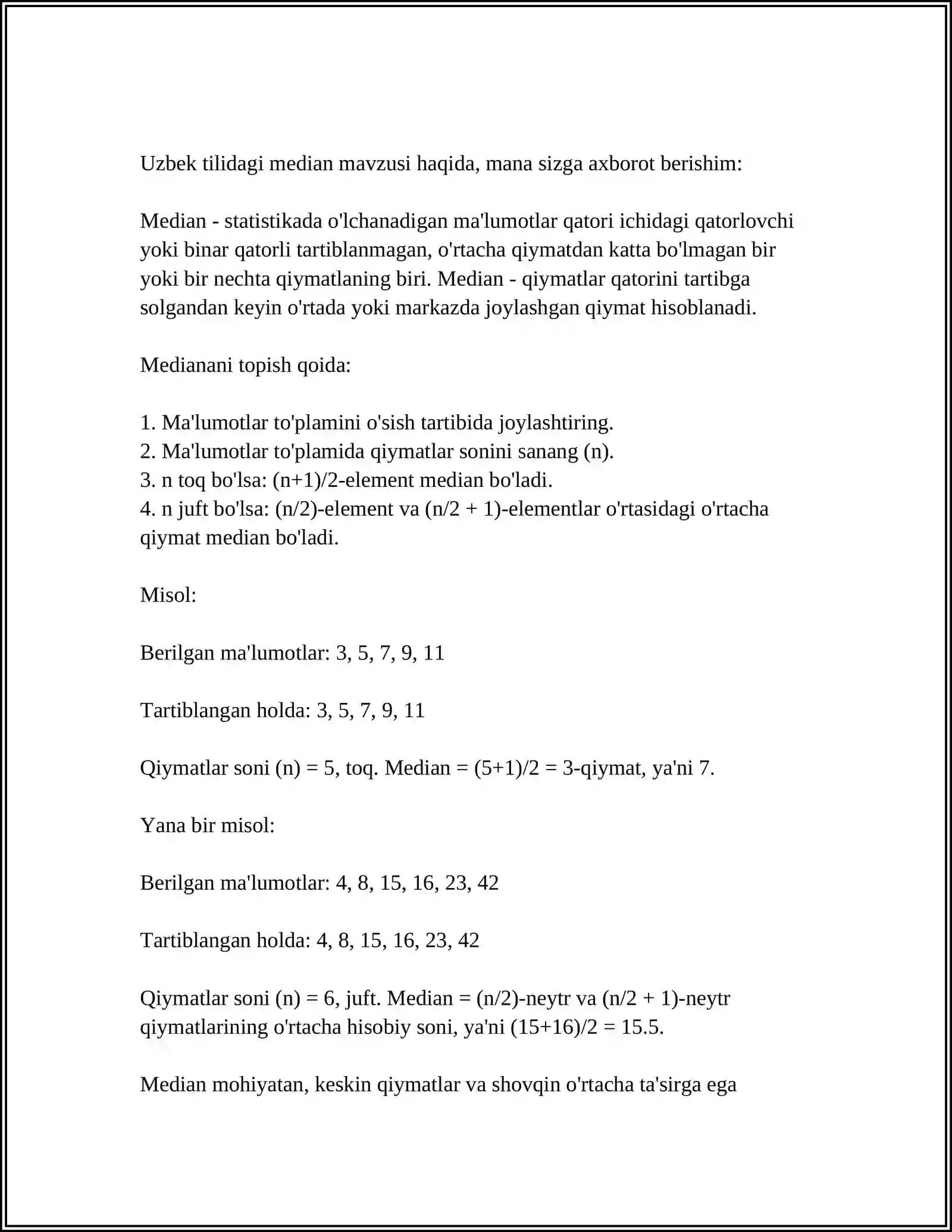 Uzbek tilidagi median mavzusi haqida, mana sizga axborot berishim:

Median - statistikada o'lchanadigan ma'lumotlar qatori ichidagi qatorlovchi yoki binar qatorli tartiblanmagan, o'rtacha qiymatdan katta bo'lmagan bir yoki bir nechta qiymatlaning biri. Median - qiymatlar qatorini tartibga solgandan keyin o'rtada yoki markazda joylashgan qiymat hisoblanadi.

Medianani topish qoida:

1. Ma'lumotlar to'plamini o'sish tartibida joylashtiring.
2. Ma'lumotlar to'plamida qiymatlar sonini sanang (n).
3. n toq bo'lsa: (n+1)/2-element median bo'ladi.
4. n juft bo'lsa: (n/2)-element va (n/2 + 1)-elementlar o'rtasidagi o'rtacha qiymat median bo'ladi.

Misol:

Berilgan ma'lumotlar: 3, 5, 7, 9, 11

Tartiblangan holda: 3, 5, 7, 9, 11

Qiymatlar soni (n) = 5, toq. Median = (5+1)/2 = 3-qiymat, ya'ni 7.

Yana bir misol:

Berilgan ma'lumotlar: 4, 8, 15, 16, 23, 42

Tartiblangan holda: 4, 8, 15, 16, 23, 42

Qiymatlar soni (n) = 6, juft. Median = (n/2)-neytr va (n/2 + 1)-neytr qiymatlarining o'rtacha hisobiy soni, ya'ni (15+16)/2 = 15.5.

Median mohiyatan, keskin qiymatlar va shovqin o'rtacha ta'sirga ega